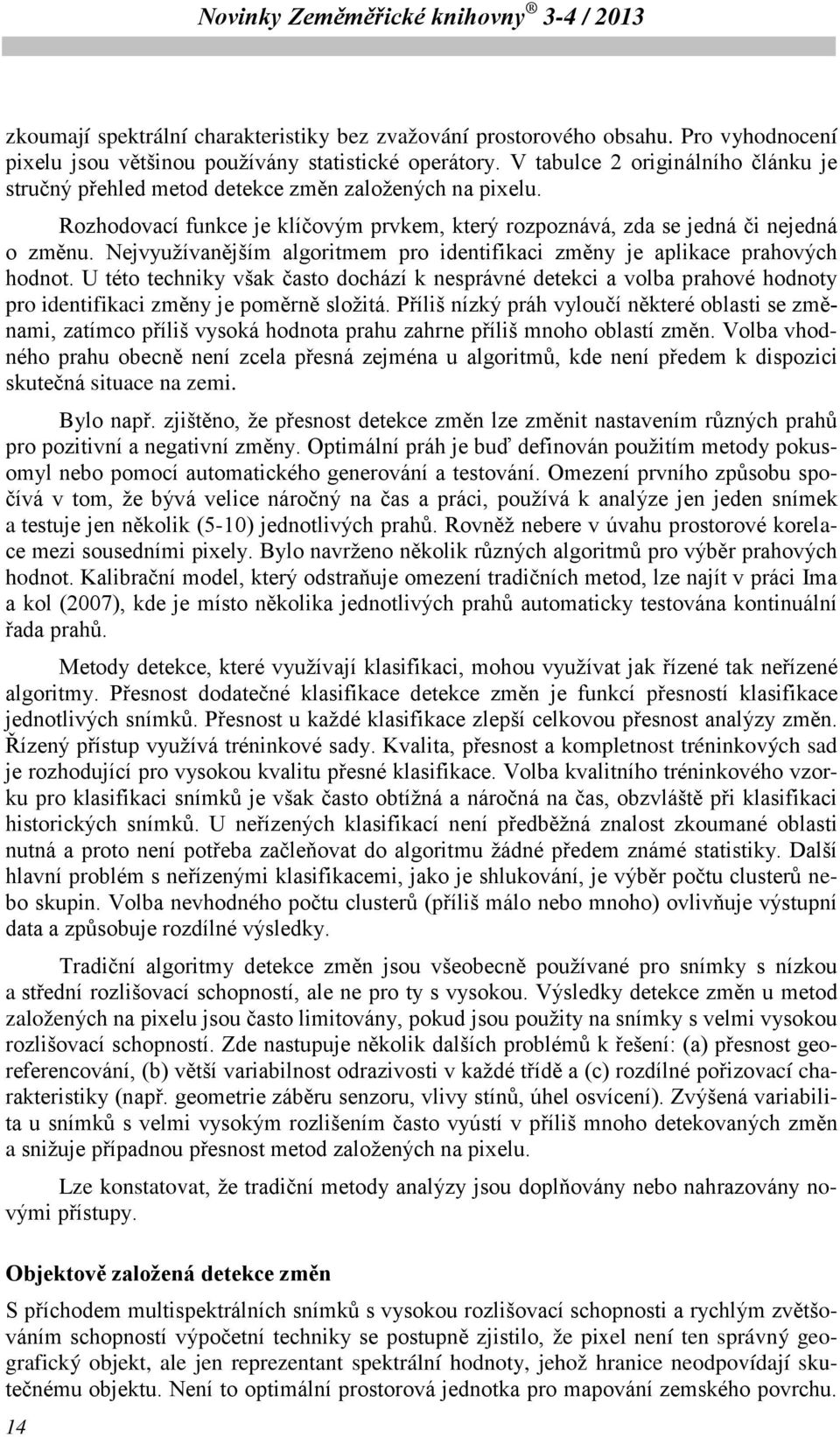 Novinky Zeměměřické knihovny® 3-4 / 2013

zkoumají spektrální charakteristiky bez zvažování prostorového obsahu. Pro vyhodnocení pixelu jsou většinou používány statistické operátory. V tabulce 2 originálního článku je stručný přehled metod detekce změn založených na pixelu.

Rozhodovací funkce je klíčovým prvkem, který rozpoznává, zda se jedná či nejedná o změnu. Nejvyužívanějším algoritmem pro identifikaci změny je aplikace prahových hodnot. U této techniky však často dochází k nesprávné detekci a volba prahové hodnoty pro identifikaci změny je poměrně složitá. Příliš nízký práh vyloučí některé oblasti se změnami, zatímco příliš vysoká hodnota prahu zahrne příliš mnoho oblastí změn. Volba vhodného prahu obecně není zcela přesná zejména u algoritmů, kde není předem k dispozici skutečná situace na zemi.

Bylo např. zjištěno, že přesnost detekce změn lze změnit nastavením různých prahů pro pozitivní a negativní změny. Optimální práh je buď definován použitím metody pokusomyl nebo pomocí automatického generování a testování. Omezení prvního způsobu spočívá v tom, že bývá velice náročný na čas a práci, používá k analýze jen jeden snímek a testuje jen několik (5-10) jednotlivých prahů. Rovněž nebere v úvahu prostorové korelace mezi sousedními pixely. Bylo navrženo několik různých algoritmů pro výběr prahových hodnot. Kalibrační model, který odstraňuje omezení tradičních metod, lze najít v práci Ima a kol (2007), kde je místo několika jednotlivých prahů automaticky testována kontinuální řada prahů.

Metody detekce, které využívají klasifikaci, mohou využívat jak řízené tak neřízené algoritmy. Přesnost dodatečné klasifikace detekce změn je funkcí přesností klasifikace jednotlivých snímků. Přesnost u každé klasifikace zlepší celkovou přesnost analýzy změn. Řízený přístup využívá tréninkové sady. Kvalita, přesnost a kompletnost tréninkových sad je rozhodující pro vysokou kvalitu přesné klasifikace. Volba kvalitního tréninkového vzorku pro klasifikaci snímků je však často obtížná a náročná na čas, obzvláště při klasifikaci historických snímků. U neřízených klasifikací není předběžná znalost zkoumané oblasti nutná a proto není potřeba začleňovat do algoritmu žádné předem známé statistiky. Další hlavní problém s neřízenými klasifikacemi, jako je shlukování, je výběr počtu clusterů nebo skupin. Volba nevhodného počtu clusterů (příliš málo nebo mnoho) ovlivňuje výstupní data a způsobuje rozdílné výsledky.

Tradiční algoritmy detekce změn jsou všeobecně používané pro snímky s nízkou a střední rozlišovací schopností, ale ne pro ty s vysokou. Výsledky detekce změn u metod založených na pixelu jsou často limitovány, pokud jsou použity na snímky s velmi vysokou rozlišovací schopností. Zde nastupuje několik dalších problémů k řešení: (a) přesnost georeferencování, (b) větší variabilnost odrazivosti v každé třídě a (c) rozdílné pořizovací charakteristiky (např. geometrie záběru senzoru, vlivy stínů, úhel osvícení). Zvýšená variabilita u snímků s velmi vysokým rozlišením často vyústí v příliš mnoho detekovaných změn a snižuje případnou přesnost metod založených na pixelu.

Lze konstatovat, že tradiční metody analýzy jsou doplňovány nebo nahrazovány novými přístupy.

Objektově založená detekce změn

S příchodem multispektrálních snímků s vysokou rozlišovací schopností a rychlým zvětšováním schopností výpočetní techniky se postupně zjistilo, že pixel není ten správný geografický objekt, ale jen reprezentant spektrální hodnoty, jehož hranice neodpovídají skutečnému objektu. Není to optimální prostorová jednotka pro mapování zemského povrchu.

14